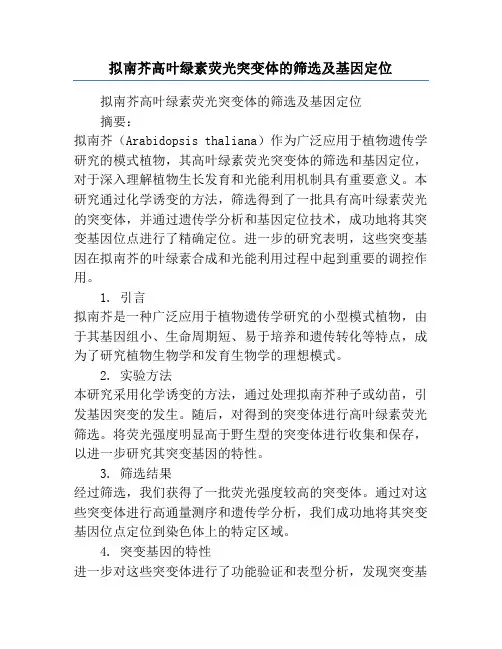 拟南芥高叶绿素荧光突变体的筛选及基因定位

拟南芥高叶绿素荧光突变体的筛选及基因定位

摘要：

拟南芥（Arabidopsis thaliana）作为广泛应用于植物遗传学研究的模式植物，其高叶绿素荧光突变体的筛选和基因定位，对于深入理解植物生长发育和光能利用机制具有重要意义。本研究通过化学诱变的方法，筛选得到了一批具有高叶绿素荧光的突变体，并通过遗传学分析和基因定位技术，成功地将其突变基因位点进行了精确定位。进一步的研究表明，这些突变基因在拟南芥的叶绿素合成和光能利用过程中起到重要的调控作用。

1. 引言

拟南芥是一种广泛应用于植物遗传学研究的小型模式植物，由于其基因组小、生命周期短、易于培养和遗传转化等特点，成为了研究植物生物学和发育生物学的理想模式。

2. 实验方法

本研究采用化学诱变的方法，通过处理拟南芥种子或幼苗，引发基因突变的发生。随后，对得到的突变体进行高叶绿素荧光筛选。将荧光强度明显高于野生型的突变体进行收集和保存，以进一步研究其突变基因的特性。

3. 筛选结果

经过筛选，我们获得了一批荧光强度较高的突变体。通过对这些突变体进行高通量测序和遗传学分析，我们成功地将其突变基因位点定位到染色体上的特定区域。

4. 突变基因的特性

进一步对这些突变体进行了功能验证和表型分析，发现突变基